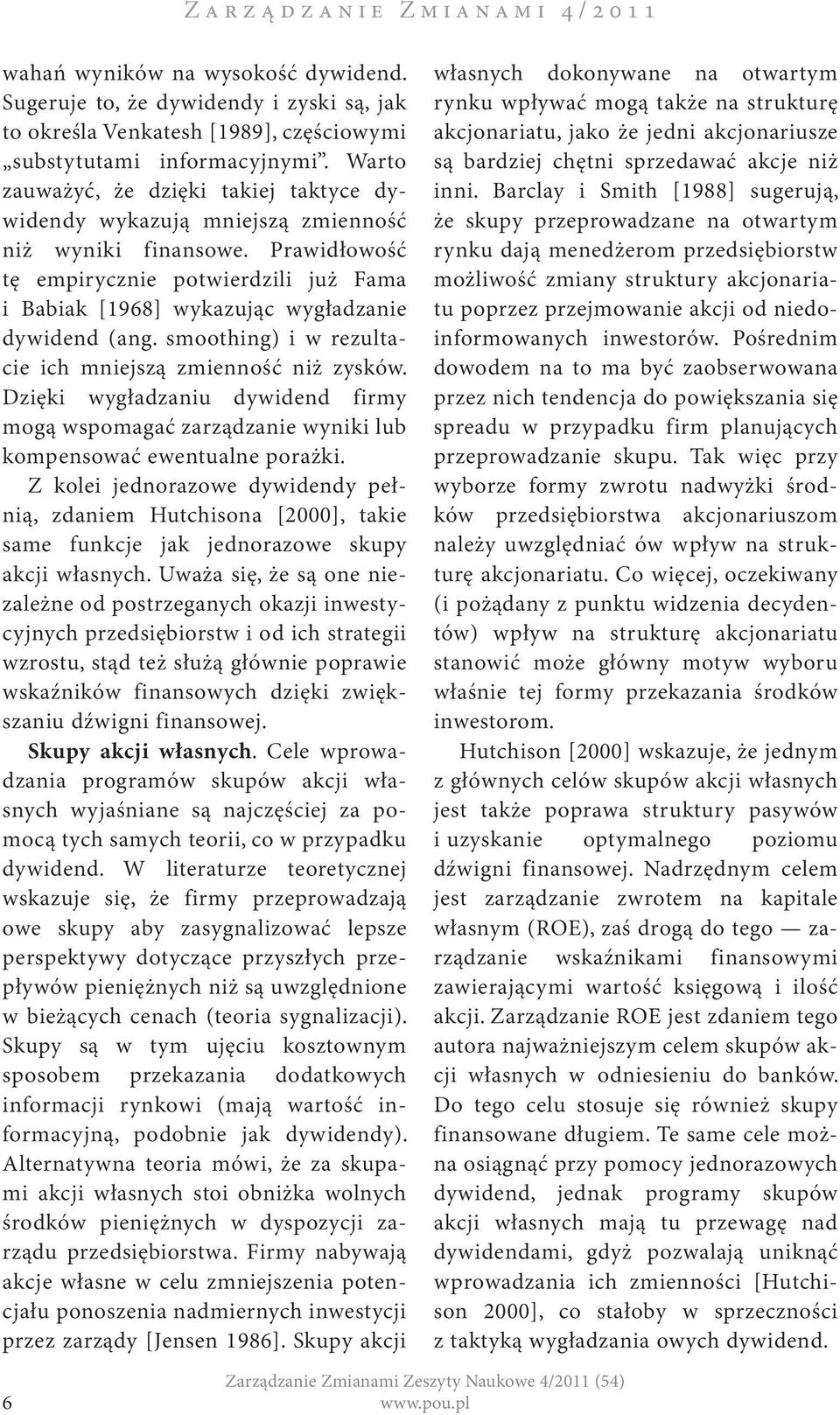 Zarządzanie Zmianami 4/2011

wahań wyników na wysokość dywidend. Sugeruje to, że dywidendy i zyski są, jak to określa Venkatesh [1989], częściowymi „substytutami informacyjnymi". Warto zauważyć, że dzięki takiej taktyce dywidendy wykazują mniejszą zmienność niż wyniki finansowe. Prawidłowość tę empirycznie potwierdzili już Fama i Babiak [1968] wykazując wygładzanie dywidend (ang. smoothing) i w rezultacie ich mniejszą zmienność niż zysków. Dzięki wygładzaniu dywidend firmy mogą wspomagać zarządzanie wyniki lub kompensować ewentualne porażki.

Z kolei jednorazowe dywidendy pełnią, zdaniem Hutchisona [2000], takie same funkcje jak jednorazowe skupy akcji własnych. Uważa się, że są one niezależne od postrzeganych okazji inwestycyjnych przedsiębiorstw i od ich strategii wzrostu, stąd też służą głównie poprawie wskaźników finansowych dzięki zwiększaniu dźwigni finansowej.

Skupy akcji własnych. Cele wprowadzania programów skupów akcji własnych wyjaśniane są najczęściej za pomocą tych samych teorii, co w przypadku dywidend. W literaturze teoretycznej wskazuje się, że firmy przeprowadzają owe skupy aby zasygnalizować lepsze perspektywy dotyczące przyszłych przepływów pieniężnych niż są uwzględnione w bieżących cenach (teoria sygnalizacji). Skupy są w tym ujęciu kosztownym sposobem przekazania dodatkowych informacji rynkowi (mają wartość informacyjną, podobnie jak dywidendy). Alternatywna teoria mówi, że za skupami akcji własnych stoi obniżka wolnych środków pieniężnych w dyspozycji zarządu przedsiębiorstwa. Firmy nabywają akcje własne w celu zmniejszenia potencjału ponoszenia nadmiernych inwestycji przez zarządy [Jensen 1986]. Skupy akcji własnych dokonywane na otwartym rynku wpływać mogą także na strukturę akcjonariatu, jako że jedni akcjonariusze są bardziej chętni sprzedawać akcje niż inni. Barclay i Smith [1988] sugerują, że skupy przeprowadzane na otwartym rynku dają menedżerom przedsiębiorstw możliwość zmiany struktury akcjonariatu poprzez przejmowanie akcji od niedoinformowanych inwestorów. Pośrednim dowodem na to ma być zaobserwowana przez nich tendencja do powiększania się spreadu w przypadku firm planujących przeprowadzanie skupu. Tak więc przy wyborze formy zwrotu nadwyżki środków przedsiębiorstwa akcjonariuszom należy uwzględniać ów wpływ na strukturę akcjonariatu. Co więcej, oczekiwany (i pożądany z punktu widzenia decydentów) wpływ na strukturę akcjonariatu stanowić może główny motyw wyboru właśnie tej formy przekazania środków inwestorom.

Hutchison [2000] wskazuje, że jednym z głównych celów skupów akcji własnych jest także poprawa struktury pasywów i uzyskanie optymalnego poziomu dźwigni finansowej. Nadrzędnym celem jest zarządzanie zwrotem na kapitale własnym (ROE), zaś drogą do tego — zarządzanie wskaźnikami finansowymi zawierającymi wartość księgową i ilość akcji. Zarządzanie ROE jest zdaniem tego autora najważniejszym celem skupów akcji własnych w odniesieniu do banków. Do tego celu stosuje się również skupy finansowane długiem. Te same cele można osiągnąć przy pomocy jednorazowych dywidend, jednak programy skupów akcji własnych mają tu przewagę nad dywidendami, gdyż pozwalają uniknąć wprowadzania ich zmienności [Hutchison 2000], co stałoby w sprzeczności z taktyką wygładzania owych dywidend.

6 Zarządzanie Zmianami Zeszyty Naukowe 4/2011 (54)
www.pou.pl